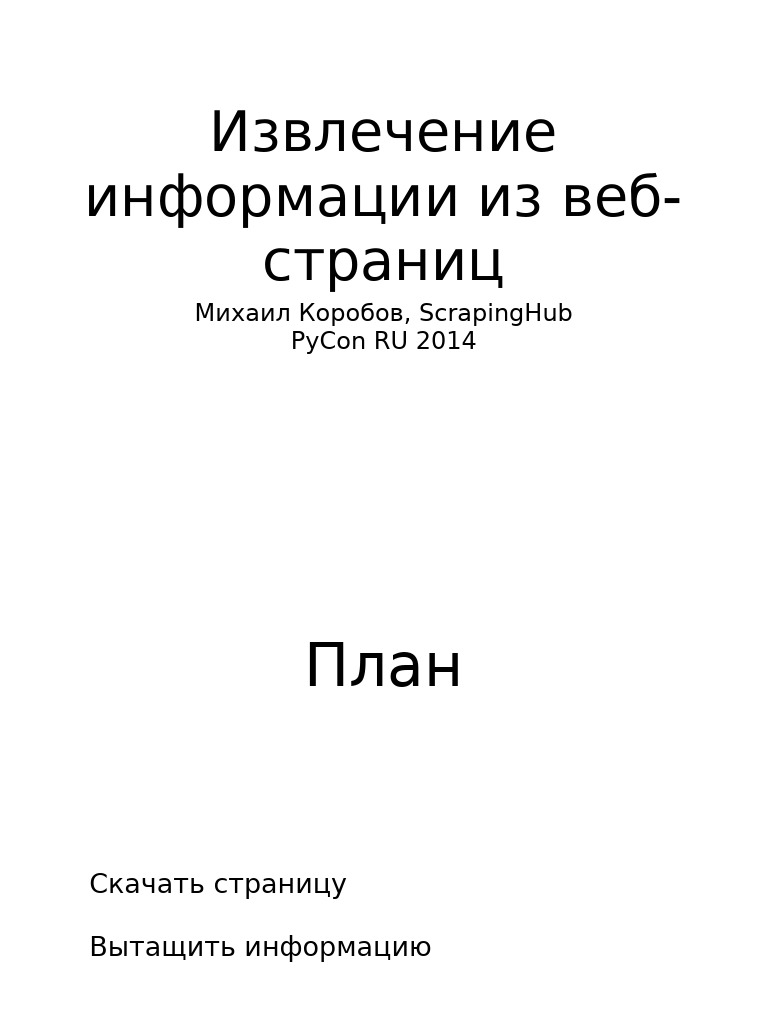 Извлечение информации из веб-страниц

Михаил Коробов, ScrapingHub
PyCon RU 2014

План

Скачать страницу

Вытащить информацию